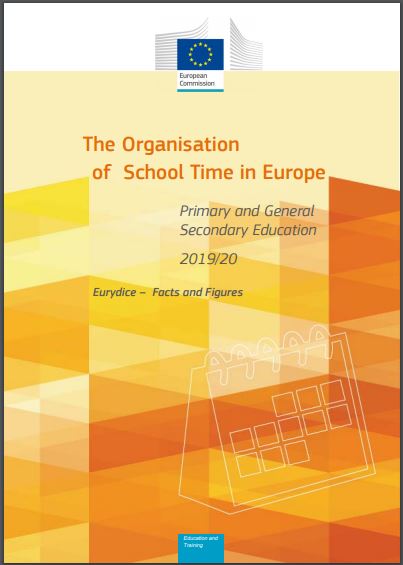 European Commission

The Organisation of School Time in Europe

Primary and General Secondary Education

2019/20

Eurydice – Facts and Figures

Education and Training